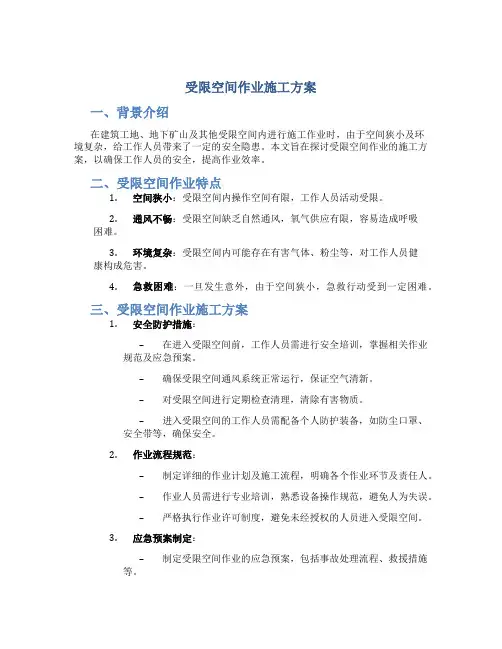 受限空间作业施工方案

一、背景介绍

在建筑工地、地下矿山及其他受限空间内进行施工作业时，由于空间狭小及环境复杂，给工作人员带来了一定的安全隐患。本文旨在探讨受限空间作业的施工方案，以确保工作人员的安全，提高作业效率。

二、受限空间作业特点

1. 空间狭小：受限空间内操作空间有限，工作人员活动受限。

2. 通风不畅：受限空间缺乏自然通风，氧气供应有限，容易造成呼吸困难。

3. 环境复杂：受限空间内可能存在有害气体、粉尘等，对工作人员健康构成危害。

4. 急救困难：一旦发生意外，由于空间狭小，急救行动受到一定困难。

三、受限空间作业施工方案

1. 安全防护措施：

– 在进入受限空间前，工作人员需进行安全培训，掌握相关作业规范及应急预案。

– 确保受限空间通风系统正常运行，保证空气清新。

– 对受限空间进行定期检查清理，清除有害物质。

– 进入受限空间的工作人员需配备个人防护装备，如防尘口罩、安全带等，确保安全。

2. 作业流程规范：

– 制定详细的作业计划及施工流程，明确各个作业环节及责任人。

– 作业人员需进行专业培训，熟悉设备操作规范，避免人为失误。

– 严格执行作业许可制度，避免未经授权的人员进入受限空间。

3. 应急预案制定：

– 制定受限空间作业的应急预案，包括事故处理流程、救援措施等。